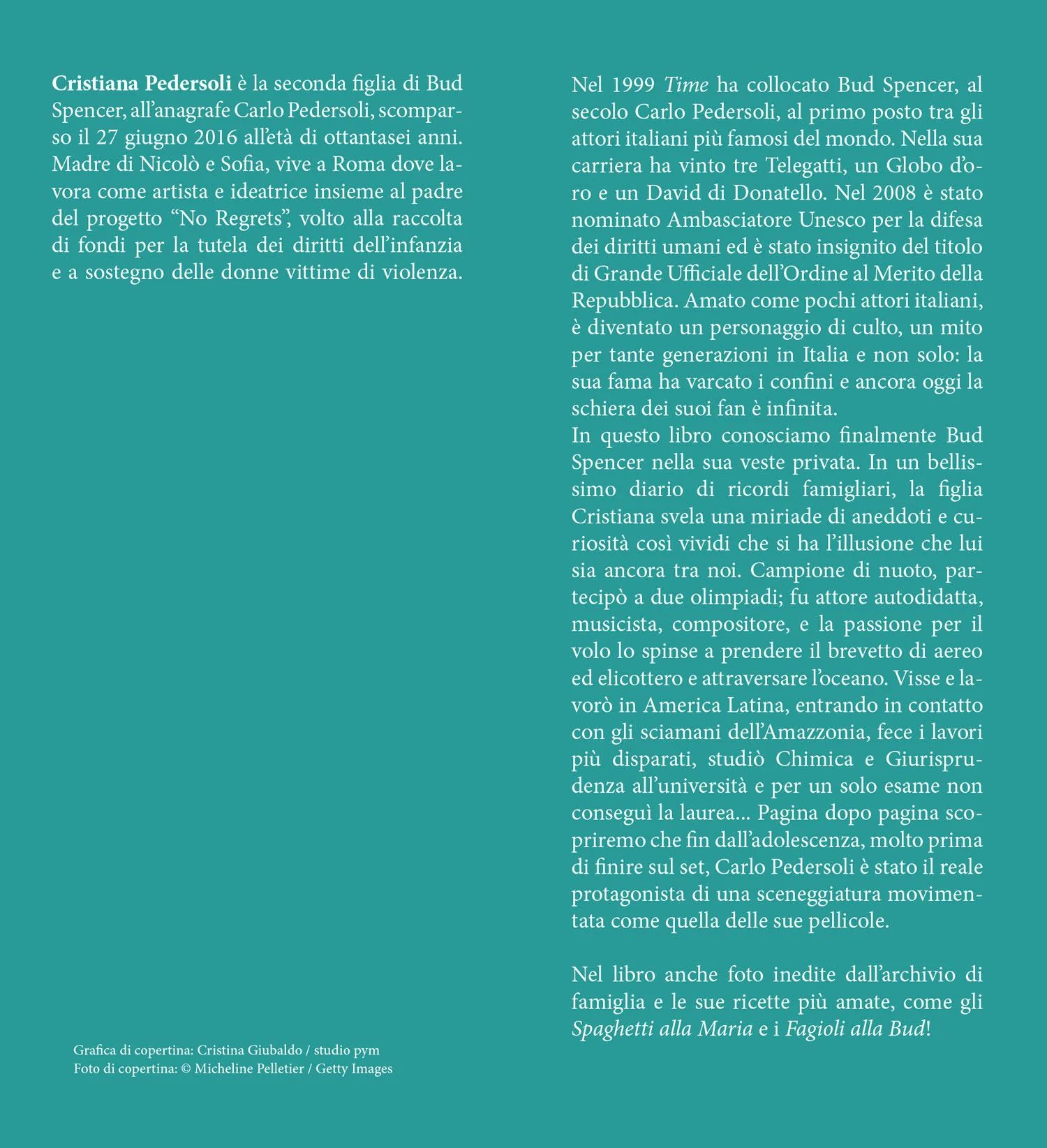 Cristiana Pedersoli è la seconda figlia di Bud Spencer, all'anagrafe Carlo Pedersoli, scomparso il 27 giugno 2016 all'età di ottantasei anni. Madre di Nicolò e Sofia, vive a Roma dove lavora come artista e ideatrice insieme al padre del progetto "No Regrets", volto alla raccolta di fondi per la tutela dei diritti dell'infanzia e a sostegno delle donne vittime di violenza.

Grafica di copertina: Cristina Giubaldo / studio pym
Foto di copertina: © Micheline Pelletier / Getty Images

Nel 1999 Time ha collocato Bud Spencer, al secolo Carlo Pedersoli, al primo posto tra gli attori italiani più famosi del mondo. Nella sua carriera ha vinto tre Telegatti, un Globo d'oro e un David di Donatello. Nel 2008 è stato nominato Ambasciatore Unesco per la difesa dei diritti umani ed è stato insignito del titolo di Grande Ufficiale dell'Ordine al Merito della Repubblica. Amato come pochi attori italiani, è diventato un personaggio di culto, un mito per tante generazioni in Italia e non solo: la sua fama ha varcato i confini e ancora oggi la schiera dei suoi fan è infinita.
In questo libro conosciamo finalmente Bud Spencer nella sua veste privata. In un bellissimo diario di ricordi famigliari, la figlia Cristiana svela una miriade di aneddoti e curiosità così vividi che si ha l'illusione che lui sia ancora tra noi. Campione di nuoto, partecipò a due olimpiadi; fu attore autodidatta, musicista, compositore, e la passione per il volo lo spinse a prendere il brevetto di aereo ed elicottero e attraversare l'oceano. Visse e lavorò in America Latina, entrando in contatto con gli sciamani dell'Amazzonia, fece i lavori più disparati, studiò Chimica e Giurisprudenza all'università e per un solo esame non conseguì la laurea... Pagina dopo pagina scopriremo che fin dall'adolescenza, molto prima di finire sul set, Carlo Pedersoli è stato il reale protagonista di una sceneggiatura movimentata come quella delle sue pellicole.

Nel libro anche foto inedite dall'archivio di famiglia e le sue ricette più amate, come gli Spaghetti alla Maria e i Fagioli alla Bud!